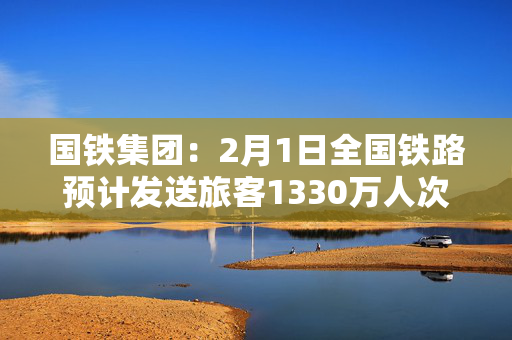 国铁集团：2月1日全国铁路预计发送旅客1330万人次